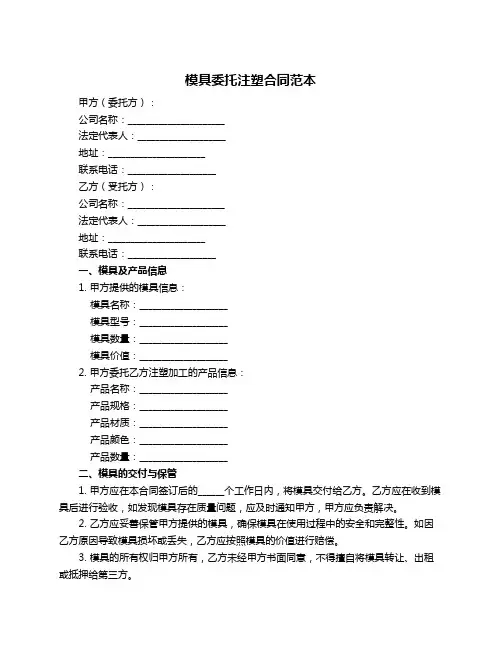 模具委托注塑合同范本

甲方（委托方）：

公司名称：____________________

法定代表人：__________________

地址：____________________

联系电话：__________________

乙方（受托方）：

公司名称：____________________

法定代表人：__________________

地址：____________________

联系电话：__________________

一、模具及产品信息

1. 甲方提供的模具信息：

模具名称：__________________

模具型号：__________________

模具数量：__________________

模具价值：__________________

2. 甲方委托乙方注塑加工的产品信息：

产品名称：__________________

产品规格：__________________

产品材质：__________________

产品颜色：__________________

产品数量：__________________

二、模具的交付与保管

1. 甲方应在本合同签订后的_____个工作日内，将模具交付给乙方。乙方应在收到模具后进行验收，如发现模具存在质量问题，应及时通知甲方，甲方应负责解决。

2. 乙方应妥善保管甲方提供的模具，确保模具在使用过程中的安全和完整性。如因乙方原因导致模具损坏或丢失，乙方应按照模具的价值进行赔偿。

3. 模具的所有权归甲方所有，乙方未经甲方书面同意，不得擅自将模具转让、出租或抵押给第三方。